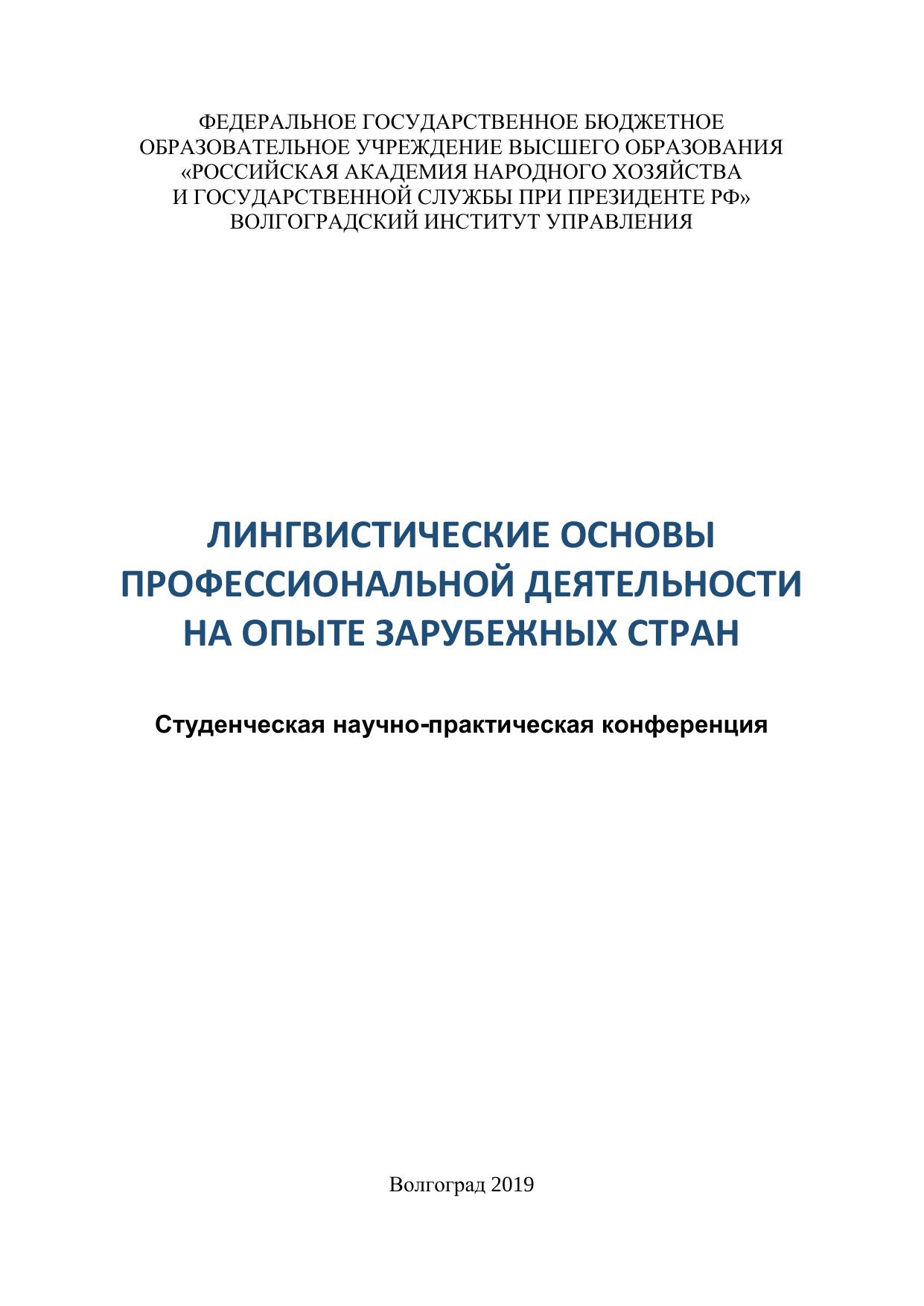 ФЕДЕРАЛЬНОЕ ГОСУДАРСТВЕННОЕ БЮДЖЕТНОЕ
ОБРАЗОВАТЕЛЬНОЕ УЧРЕЖДЕНИЕ ВЫСШЕГО ОБРАЗОВАНИЯ
«РОССИЙСКАЯ АКАДЕМИЯ НАРОДНОГО ХОЗЯЙСТВА
И ГОСУДАРСТВЕННОЙ СЛУЖБЫ ПРИ ПРЕЗИДЕНТЕ РФ»
ВОЛГОГРАДСКИЙ ИНСТИТУТ УПРАВЛЕНИЯ

ЛИНГВИСТИЧЕСКИЕ ОСНОВЫ
ПРОФЕССИОНАЛЬНОЙ ДЕЯТЕЛЬНОСТИ
НА ОПЫТЕ ЗАРУБЕЖНЫХ СТРАН

Студенческая научно-практическая конференция

Волгоград 2019